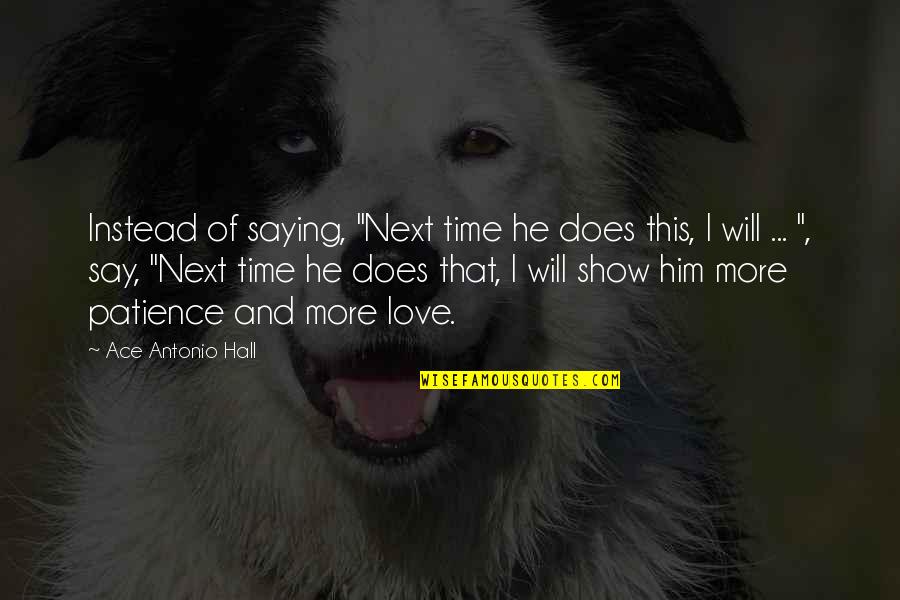 Instead of saying, "Next time he does this, I will ... ", say, "Next time he does that, I will show him more patience and more love.

~ Ace Antonio Hall

WISEFAMOUSQUOTES.COM